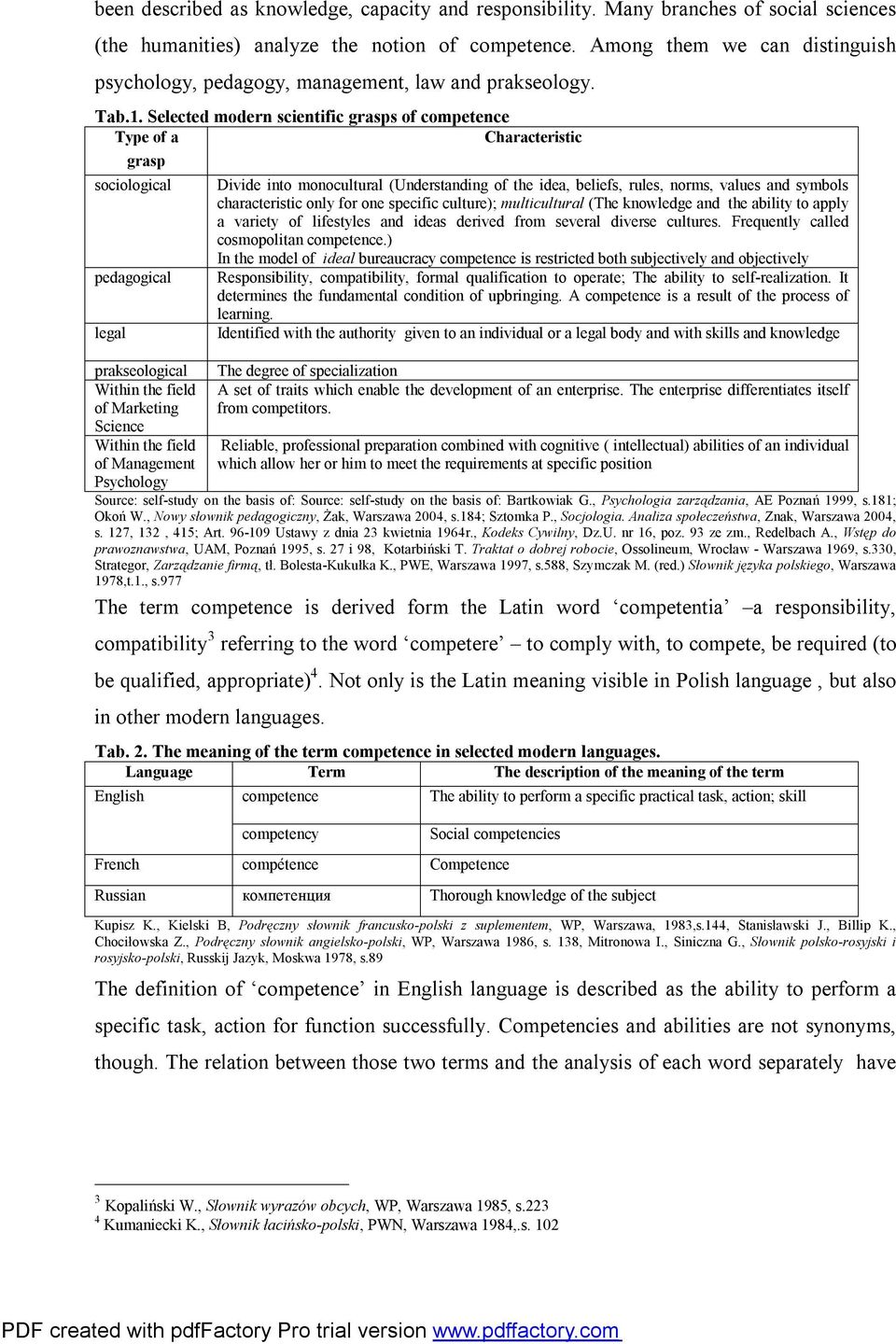 been described as knowledge, capacity and responsibility. Many branches of social sciences (the humanities) analyze the notion of competence. Among them we can distinguish psychology, pedagogy, management, law and prakseology.

Tab.1. Selected modern scientific grasps of competence

| Type of a grasp | Characteristic |
|---|---|
| sociological | Divide into monocultural (Understanding of the idea, beliefs, rules, norms, values and symbols characteristic only for one specific culture); multicultural (The knowledge and the ability to apply a variety of lifestyles and ideas derived from several diverse cultures. Frequently called cosmopolitan competence.) In the model of ideal bureaucracy competence is restricted both subjectively and objectively |
| pedagogical | Responsibility, compatibility, formal qualification to operate; The ability to self-realization. It determines the fundamental condition of upbringing. A competence is a result of the process of learning. |
| legal | Identified with the authority given to an individual or a legal body and with skills and knowledge |
| prakseological | The degree of specialization |
| Within the field of Marketing Science | A set of traits which enable the development of an enterprise. The enterprise differentiates itself from competitors. |
| Within the field of Management Psychology | Reliable, professional preparation combined with cognitive ( intellectual) abilities of an individual which allow her or him to meet the requirements at specific position |

Source: self-study on the basis of: Source: self-study on the basis of: Bartkowiak G., Psychologia zarządzania, AE Poznań 1999, s.181; Okoń W., Nowy słownik pedagogiczny, Żak, Warszawa 2004, s.184; Sztomka P., Socjologia. Analiza społeczeństwa, Znak, Warszawa 2004, s. 127, 132 , 415; Art. 96-109 Ustawy z dnia 23 kwietnia 1964r., Kodeks Cywilny, Dz.U. nr 16, poz. 93 ze zm., Redelbach A., Wstęp do prawoznawstwa, UAM, Poznań 1995, s. 27 i 98, Kotarbiński T. Traktat o dobrej robocie, Ossolineum, Wrocław - Warszawa 1969, s.330, Strategor, Zarządzanie firmą, tł. Bolesta-Kukułka K., PWE, Warszawa 1997, s.588, Szymczak M. (red.) Słownik języka polskiego, Warszawa 1978,t.1., s.977

The term competence is derived form the Latin word ‘competentia’ –a responsibility, compatibility$^3$ referring to the word ‘competere’ – to comply with, to compete, be required (to be qualified, appropriate)$^4$. Not only is the Latin meaning visible in Polish language , but also in other modern languages.

Tab. 2. The meaning of the term competence in selected modern languages.

| Language | Term | The description of the meaning of the term |
|---|---|---|
| English | competence | The ability to perform a specific practical task, action; skill |
| | competency | Social competencies |
| French | compétence | Competence |
| Russian | компетенция | Thorough knowledge of the subject |

Kupisz K., Kielski B, Podręczny słownik francusko-polski z suplementem, WP, Warszawa, 1983,s.144, Stanisławski J., Billip K., Chociłowska Z., Podręczny słownik angielsko-polski, WP, Warszawa 1986, s. 138, Mitronowa I., Siniczna G., Słownik polsko-rosyjski i rosyjsko-polski, Russkij Jazyk, Moskwa 1978, s.89

The definition of ‘competence’ in English language is described as the ability to perform a specific task, action for function successfully. Competencies and abilities are not synonyms, though. The relation between those two terms and the analysis of each word separately have

$^3$ Kopaliński W., Słownik wyrazów obcych, WP, Warszawa 1985, s.223
$^4$ Kumaniecki K., Słownik łacińsko-polski, PWN, Warszawa 1984,.s. 102

PDF created with pdfFactory Pro trial version www.pdffactory.com